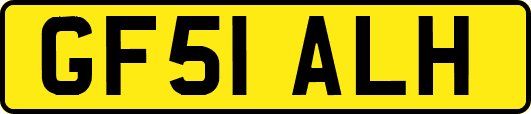 GF51 ALH